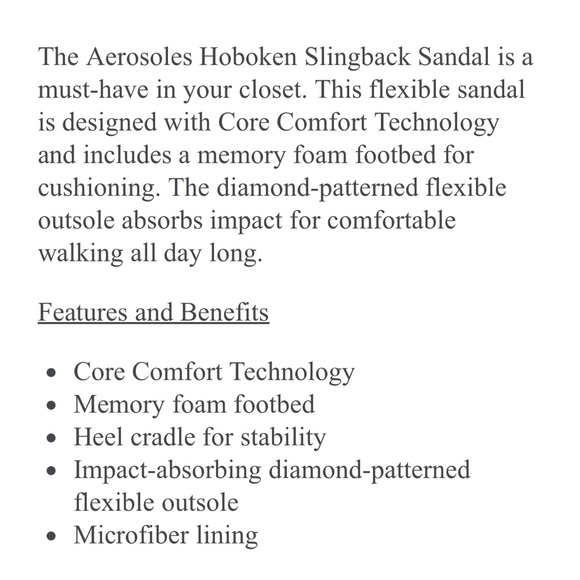 The Aerosoles Hoboken Slingback Sandal is a must-have in your closet. This flexible sandal is designed with Core Comfort Technology and includes a memory foam footbed for cushioning. The diamond-patterned flexible outsole absorbs impact for comfortable walking all day long.

Features and Benefits

- Core Comfort Technology
- Memory foam footbed
- Heel cradle for stability
- Impact-absorbing diamond-patterned flexible outsole
- Microfiber lining